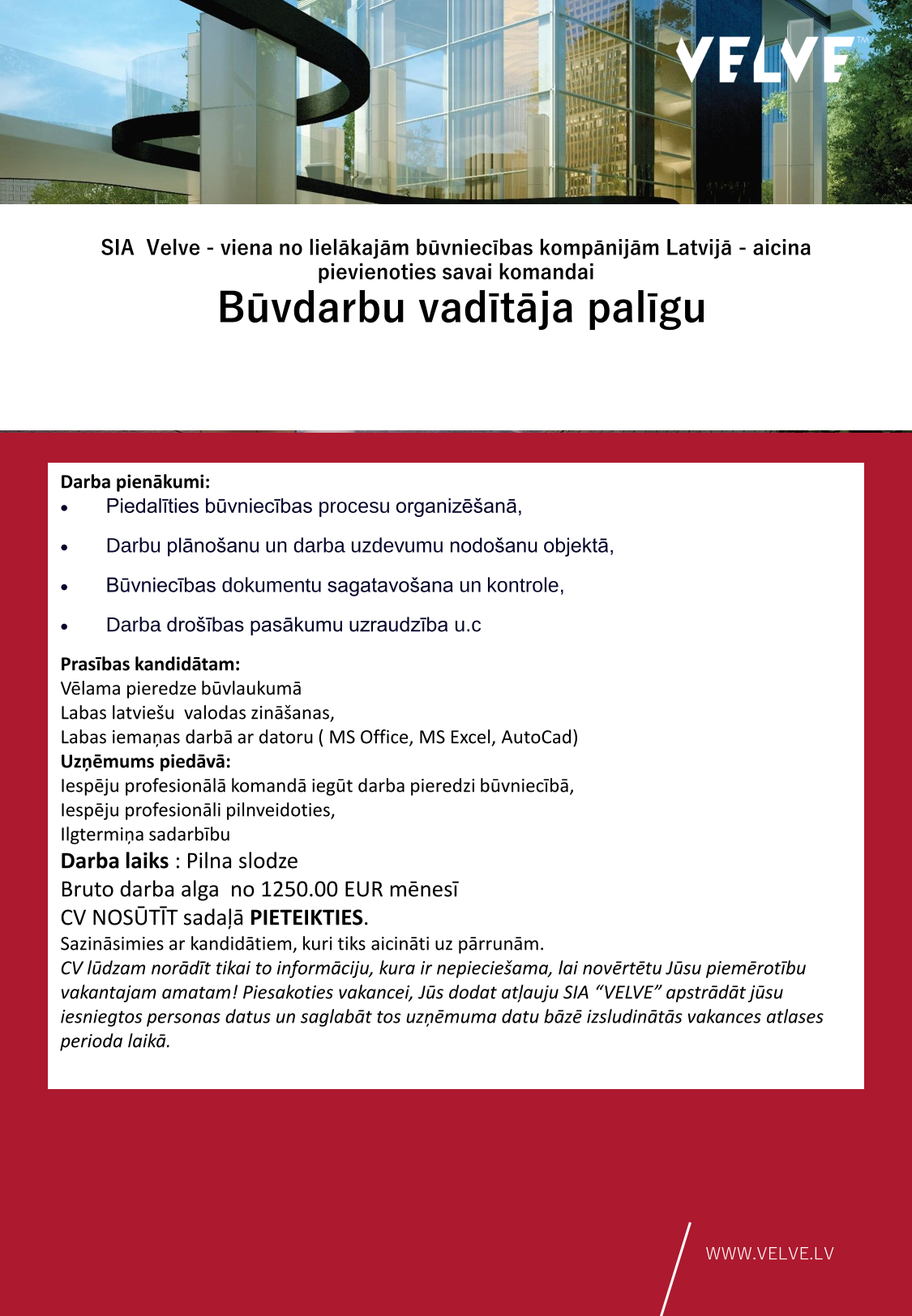 VELVE™

SIA Velve - viena no lielākajām būvniecības kompānijām Latvijā - aicina pievienoties savai komandai

Būvdarbu vadītāja palīgu

Darba pienākumi:
• Piedalīties būvniecības procesu organizēšanā,
• Darbu plānošanu un darba uzdevumu nodošanu objektā,
• Būvniecības dokumentu sagatavošana un kontrole,
• Darba drošības pasākumu uzraudzība u.c

Prasības kandidātam:
Vēlama pieredze būvlaukumā
Labas latviešu valodas zināšanas,
Labas iemaņas darbā ar datoru ( MS Office, MS Excel, AutoCad)
Uzņēmums piedāvā:
Iespēju profesionālā komandā iegūt darba pieredzi būvniecībā,
Iespēju profesionāli pilnveidoties,
Ilgtermiņa sadarbību
Darba laiks : Pilna slodze
Bruto darba alga no 1250.00 EUR mēnesī
CV NOSŪTĪT sadaļā PIETEIKTIES.
Sazināsimies ar kandidātiem, kuri tiks aicināti uz pārrunām.
CV lūdzam norādīt tikai to informāciju, kura ir nepieciešama, lai novērtētu Jūsu piemērotību vakantajam amatam! Piesakoties vakancei, Jūs dodat atļauju SIA “VELVE” apstrādāt jūsu iesniegtos personas datus un saglabāt tos uzņēmuma datu bāzē izsludinātās vakances atlases perioda laikā.

WWW.VELVE.LV